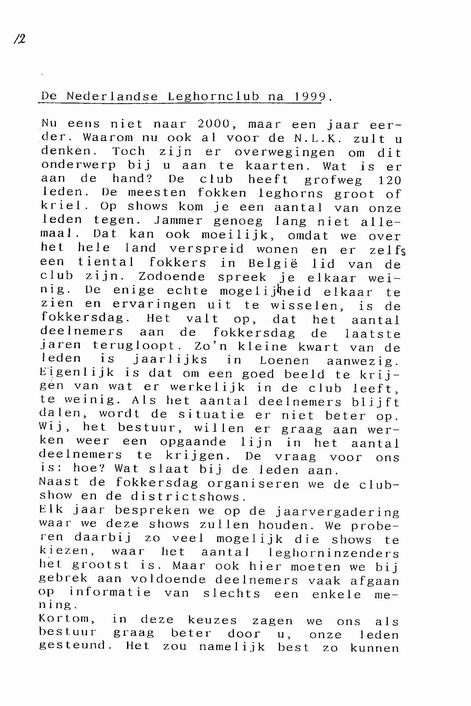 12

De Nederlandse Leghornclub na 1999.

Nu eens niet naar 2000, maar een jaar eerder. Waarom nu ook al voor de N.L.K. zult u denken. Toch zijn er overwegingen om dit onderwerp bij u aan te kaarten. Wat is er aan de hand? De club heeft grofweg 120 leden. De meesten fokken leghorns groot of kriel. Op shows kom je een aantal van onze leden tegen. Jammer genoeg lang niet allemaal. Dat kan ook moeilijk, omdat we over het hele land verspreid wonen en er zelfs een tiental fokkers in België lid van de club zijn. Zodoende spreek je elkaar weinig. De enige echte mogelijkheid elkaar te zien en ervaringen uit te wisselen, is de fokkersdag. Het valt op, dat het aantal deelnemers aan de fokkersdag de laatste jaren terugloopt. Zo'n kleine kwart van de leden is jaarlijks in Loenen aanwezig. Eigenlijk is dat om een goed beeld te krijgen van wat er werkelijk in de club leeft, te weinig. Als het aantal deelnemers blijft dalen, wordt de situatie er niet beter op. Wij, het bestuur, willen er graag aan werken weer een opgaande lijn in het aantal deelnemers te krijgen. De vraag voor ons is: hoe? Wat slaat bij de leden aan.
Naast de fokkersdag organiseren we de clubshow en de districtshows.
Elk jaar bespreken we op de jaarvergadering waar we deze shows zullen houden. We proberen daarbij zo veel mogelijk die shows te kiezen, waar het aantal leghorninzenders het grootst is. Maar ook hier moeten we bij gebrek aan voldoende deelnemers vaak afgaan op informatie van slechts een enkele mening.
Kortom, in deze keuzes zagen we ons als bestuur graag beter door u, onze leden gesteund. Het zou namelijk best zo kunnen